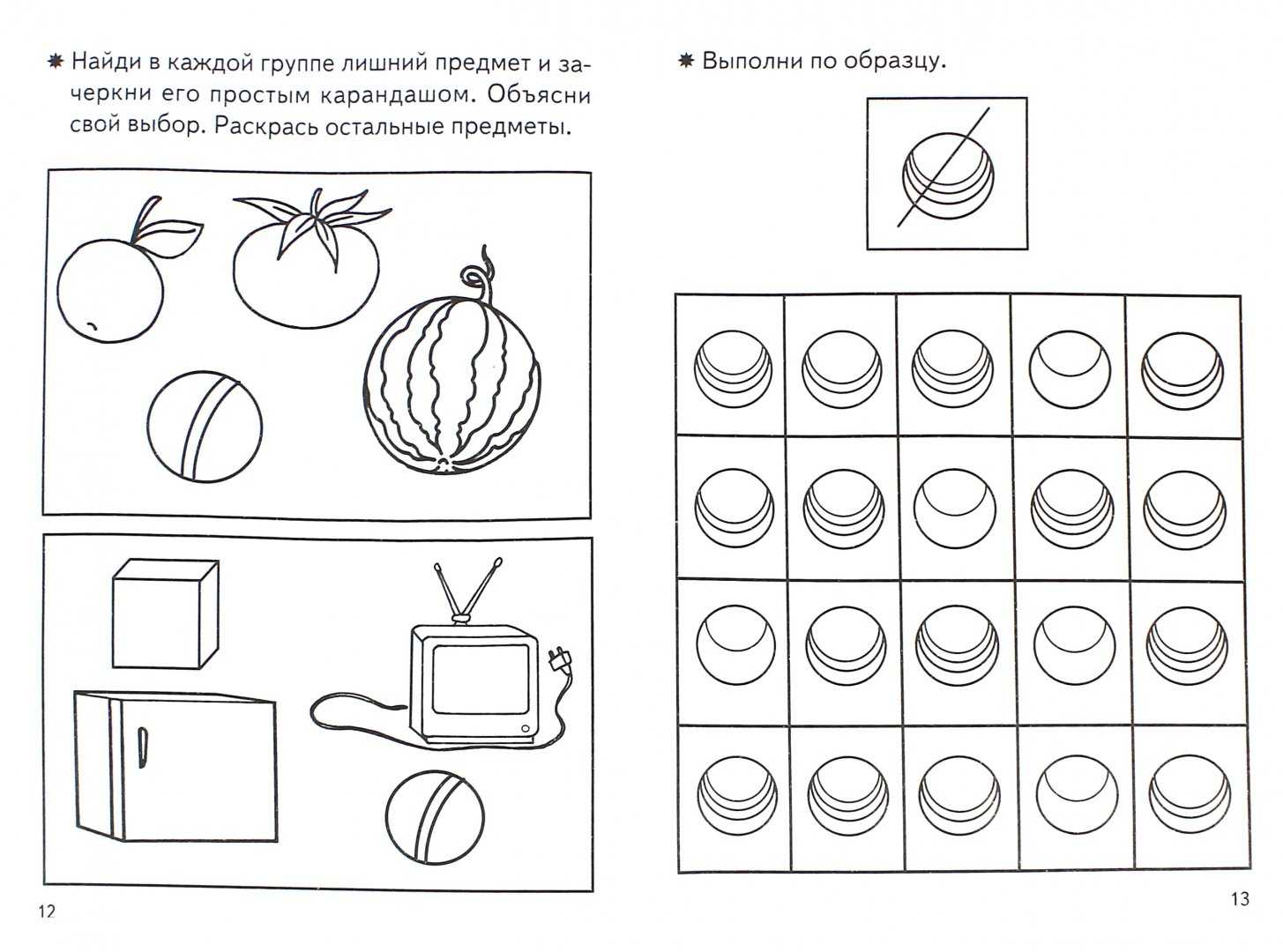 ✸ Найди в каждой группе лишний предмет и зачеркни его простым карандашом. Объясни свой выбор. Раскрась остальные предметы.

12

✸ Выполни по образцу.

13